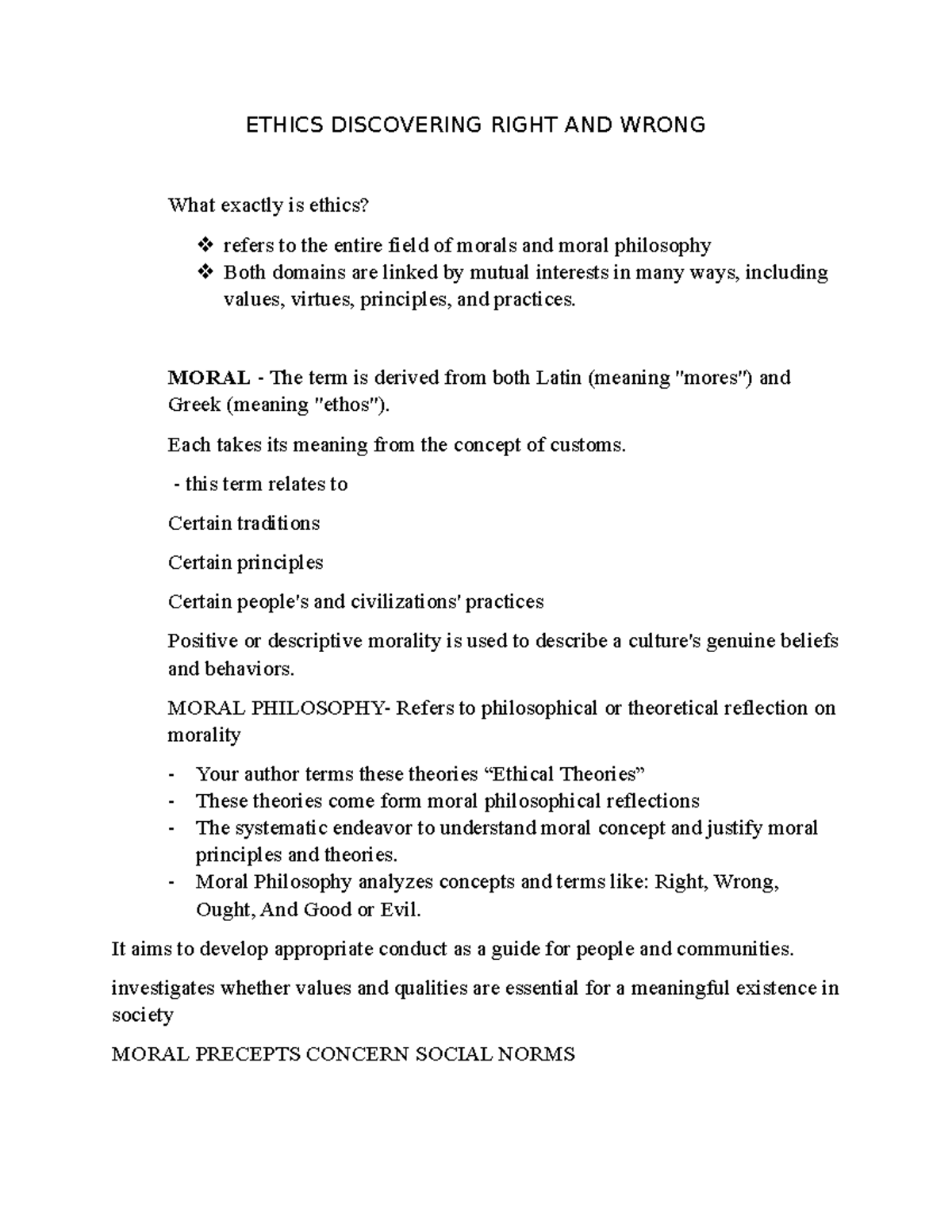 ETHICS DISCOVERING RIGHT AND WRONG

What exactly is ethics?

❖ refers to the entire field of morals and moral philosophy
❖ Both domains are linked by mutual interests in many ways, including values, virtues, principles, and practices.

MORAL - The term is derived from both Latin (meaning "mores") and Greek (meaning "ethos").

Each takes its meaning from the concept of customs.

- this term relates to

Certain traditions

Certain principles

Certain people's and civilizations' practices

Positive or descriptive morality is used to describe a culture's genuine beliefs and behaviors.

MORAL PHILOSOPHY- Refers to philosophical or theoretical reflection on morality

- Your author terms these theories “Ethical Theories”
- These theories come form moral philosophical reflections
- The systematic endeavor to understand moral concept and justify moral principles and theories.
- Moral Philosophy analyzes concepts and terms like: Right, Wrong, Ought, And Good or Evil.

It aims to develop appropriate conduct as a guide for people and communities.

investigates whether values and qualities are essential for a meaningful existence in society

MORAL PRECEPTS CONCERN SOCIAL NORMS